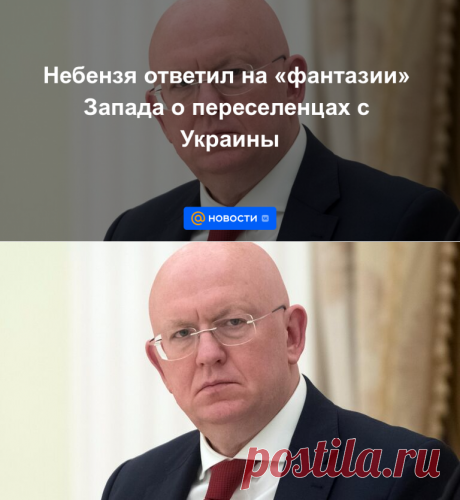 Небензя ответил на «фантазии» Запада о переселенцах с Украины

@ НОВОСТИ

postila.ru